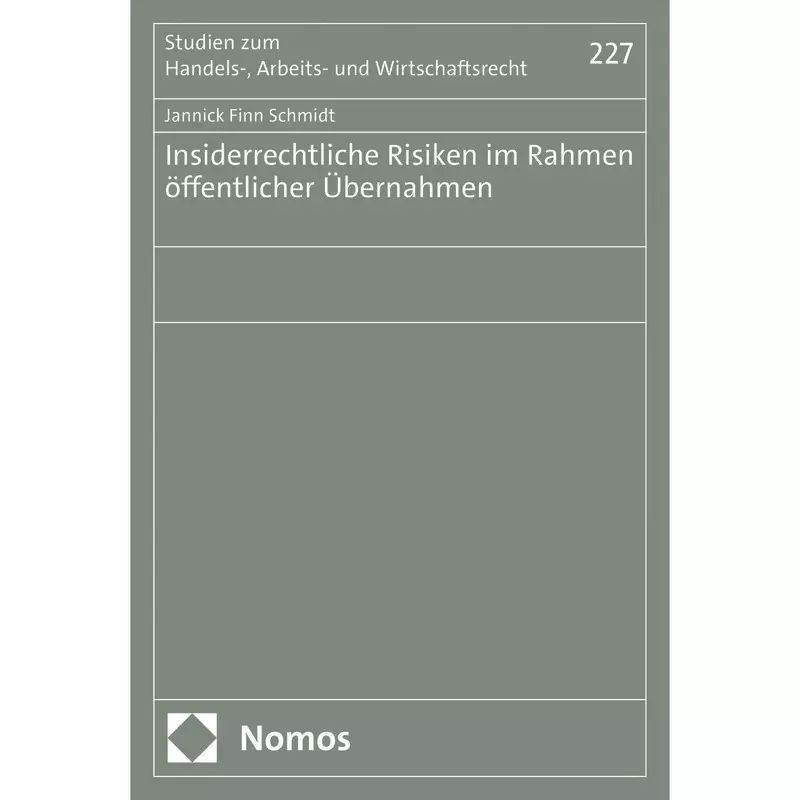 Studien zum
Handels-, Arbeits- und Wirtschaftsrecht

227

Jannick Finn Schmidt

Insiderrechtliche Risiken im Rahmen öffentlicher Übernahmen

Nomos